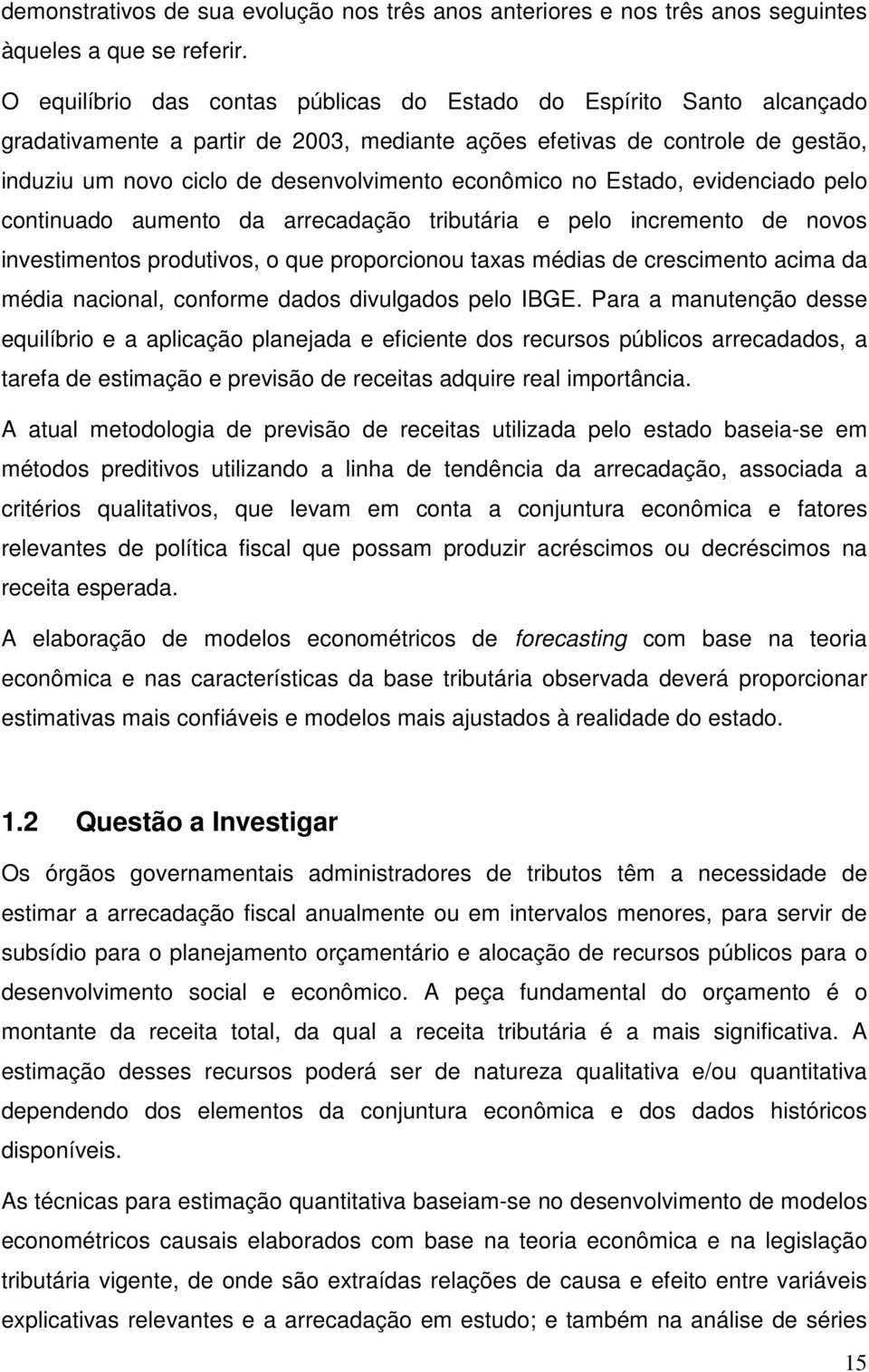 demonstrativos de sua evolução nos três anos anteriores e nos três anos seguintes àqueles a que se referir.

O equilíbrio das contas públicas do Estado do Espírito Santo alcançado gradativamente a partir de 2003, mediante ações efetivas de controle de gestão, induziu um novo ciclo de desenvolvimento econômico no Estado, evidenciado pelo continuado aumento da arrecadação tributária e pelo incremento de novos investimentos produtivos, o que proporcionou taxas médias de crescimento acima da média nacional, conforme dados divulgados pelo IBGE. Para a manutenção desse equilíbrio e a aplicação planejada e eficiente dos recursos públicos arrecadados, a tarefa de estimação e previsão de receitas adquire real importância.

A atual metodologia de previsão de receitas utilizada pelo estado baseia-se em métodos preditivos utilizando a linha de tendência da arrecadação, associada a critérios qualitativos, que levam em conta a conjuntura econômica e fatores relevantes de política fiscal que possam produzir acréscimos ou decréscimos na receita esperada.

A elaboração de modelos econométricos de forecasting com base na teoria econômica e nas características da base tributária observada deverá proporcionar estimativas mais confiáveis e modelos mais ajustados à realidade do estado.

1.2 Questão a Investigar

Os órgãos governamentais administradores de tributos têm a necessidade de estimar a arrecadação fiscal anualmente ou em intervalos menores, para servir de subsídio para o planejamento orçamentário e alocação de recursos públicos para o desenvolvimento social e econômico. A peça fundamental do orçamento é o montante da receita total, da qual a receita tributária é a mais significativa. A estimação desses recursos poderá ser de natureza qualitativa e/ou quantitativa dependendo dos elementos da conjuntura econômica e dos dados históricos disponíveis.

As técnicas para estimação quantitativa baseiam-se no desenvolvimento de modelos econométricos causais elaborados com base na teoria econômica e na legislação tributária vigente, de onde são extraídas relações de causa e efeito entre variáveis explicativas relevantes e a arrecadação em estudo; e também na análise de séries

15